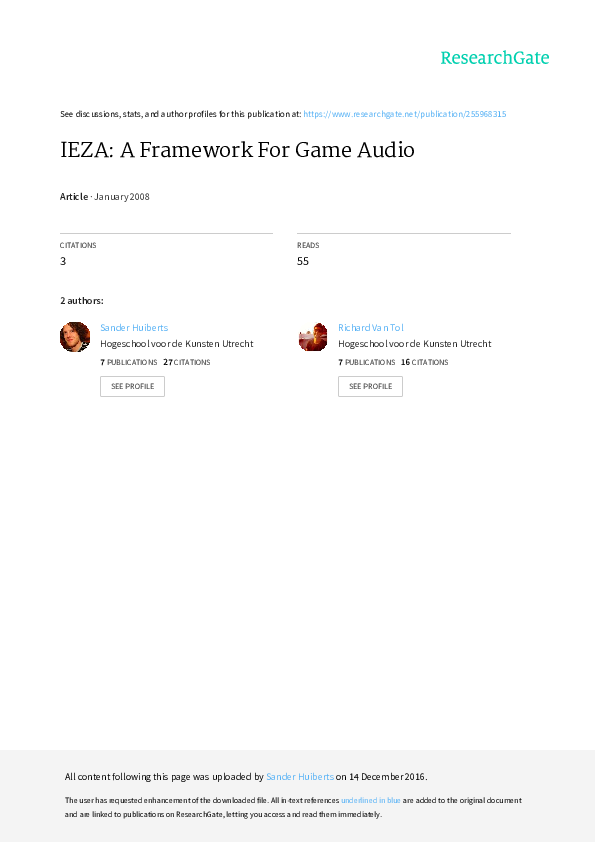 ResearchGate

See discussions, stats, and author profiles for this publication at: https://www.researchgate.net/publication/255968315

IEZA: A Framework For Game Audio

Article · January 2008

CITATIONS
3

READS
55

2 authors:

Sander Huiberts
Hogeschool voor de Kunsten Utrecht
7 PUBLICATIONS 27 CITATIONS
SEE PROFILE

Richard Van Tol
Hogeschool voor de Kunsten Utrecht
7 PUBLICATIONS 16 CITATIONS
SEE PROFILE

All content following this page was uploaded by Sander Huiberts on 14 December 2016.

The user has requested enhancement of the downloaded file. All in-text references underlined in blue are added to the original document and are linked to publications on ResearchGate, letting you access and read them immediately.